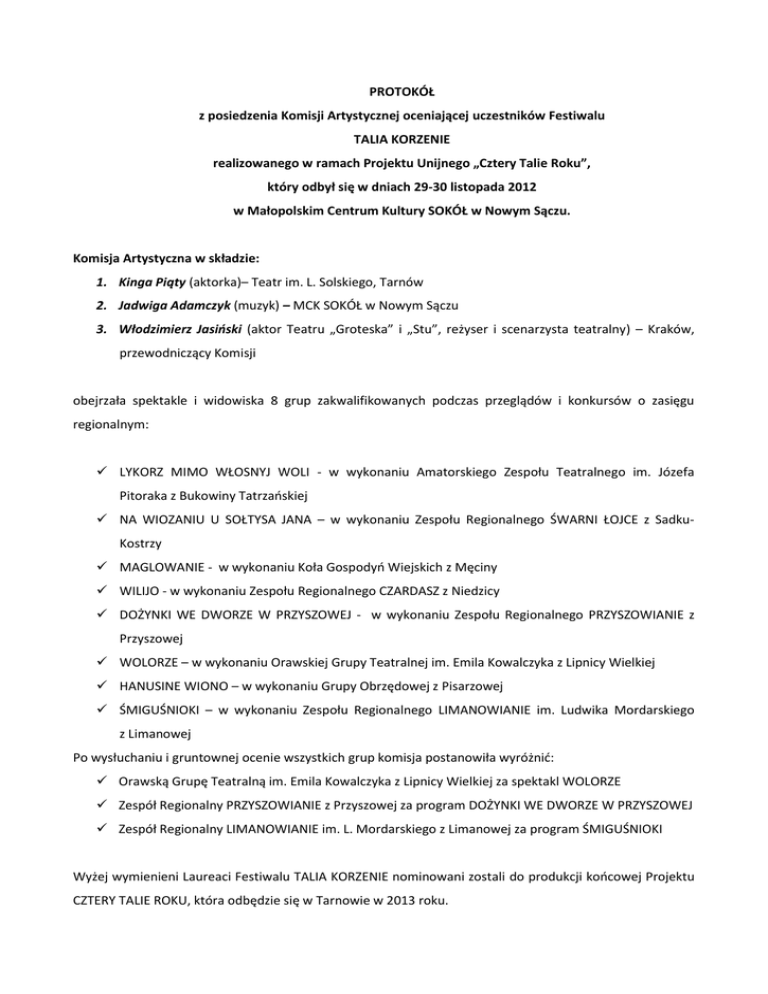 PROTOKÓŁ

z posiedzenia Komisji Artystycznej oceniającej uczestników Festiwalu

TALIA KORZENIE

realizowanego w ramach Projektu Unijnego „Cztery Talie Roku",

który odbył się w dniach 29-30 listopada 2012

w Małopolskim Centrum Kultury SOKÓŁ w Nowym Sączu.

Komisja Artystyczna w składzie:

1. Kinga Piąty (aktorka)– Teatr im. L. Solskiego, Tarnów
2. Jadwiga Adamczyk (muzyk) – MCK SOKÓŁ w Nowym Sączu
3. Włodzimierz Jasiński (aktor Teatru „Groteska" i „Stu", reżyser i scenarzysta teatralny) – Kraków, przewodniczący Komisji

obejrzała spektakle i widowiska 8 grup zakwalifikowanych podczas przeglądów i konkursów o zasięgu regionalnym:

✓ LYKORZ MIMO WŁOSNYJ WOLI - w wykonaniu Amatorskiego Zespołu Teatralnego im. Józefa Pitoraka z Bukowiny Tatrzańskiej
✓ NA WIOZANIU U SOŁTYSA JANA – w wykonaniu Zespołu Regionalnego ŚWARNI ŁOJCE z Sadku-Kostrzy
✓ MAGLOWANIE - w wykonaniu Koła Gospodyń Wiejskich z Męciny
✓ WILIJO - w wykonaniu Zespołu Regionalnego CZARDASZ z Niedzicy
✓ DOŻYNKI WE DWORZE W PRZYSZOWEJ - w wykonaniu Zespołu Regionalnego PRZYSZOWIANIE z Przyszowej
✓ WOLORZE – w wykonaniu Orawskiej Grupy Teatralnej im. Emila Kowalczyka z Lipnicy Wielkiej
✓ HANUSINE WIONO – w wykonaniu Grupy Obrzędowej z Pisarzowej
✓ ŚMIGUŚNIOKI – w wykonaniu Zespołu Regionalnego LIMANOWIANIE im. Ludwika Mordarskiego z Limanowej

Po wysłuchaniu i gruntownej ocenie wszystkich grup komisja postanowiła wyróżnić:
✓ Orawską Grupę Teatralną im. Emila Kowalczyka z Lipnicy Wielkiej za spektakl WOLORZE
✓ Zespół Regionalny PRZYSZOWIANIE z Przyszowej za program DOŻYNKI WE DWORZE W PRZYSZOWEJ
✓ Zespół Regionalny LIMANOWIANIE im. L. Mordarskiego z Limanowej za program ŚMIGUŚNIOKI

Wyżej wymienieni Laureaci Festiwalu TALIA KORZENIE nominowani zostali do produkcji końcowej Projektu CZTERY TALIE ROKU, która odbędzie się w Tarnowie w 2013 roku.